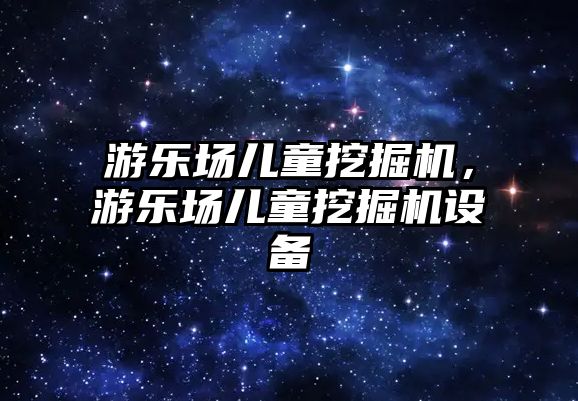 游乐场儿童挖掘机，游乐场儿童挖掘机设备